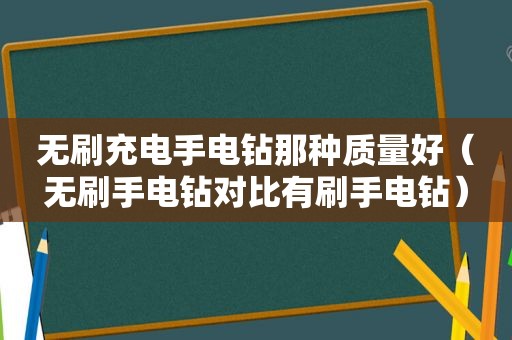 无刷充电手电钻那种质量好（无刷手电钻对比有刷手电钻）